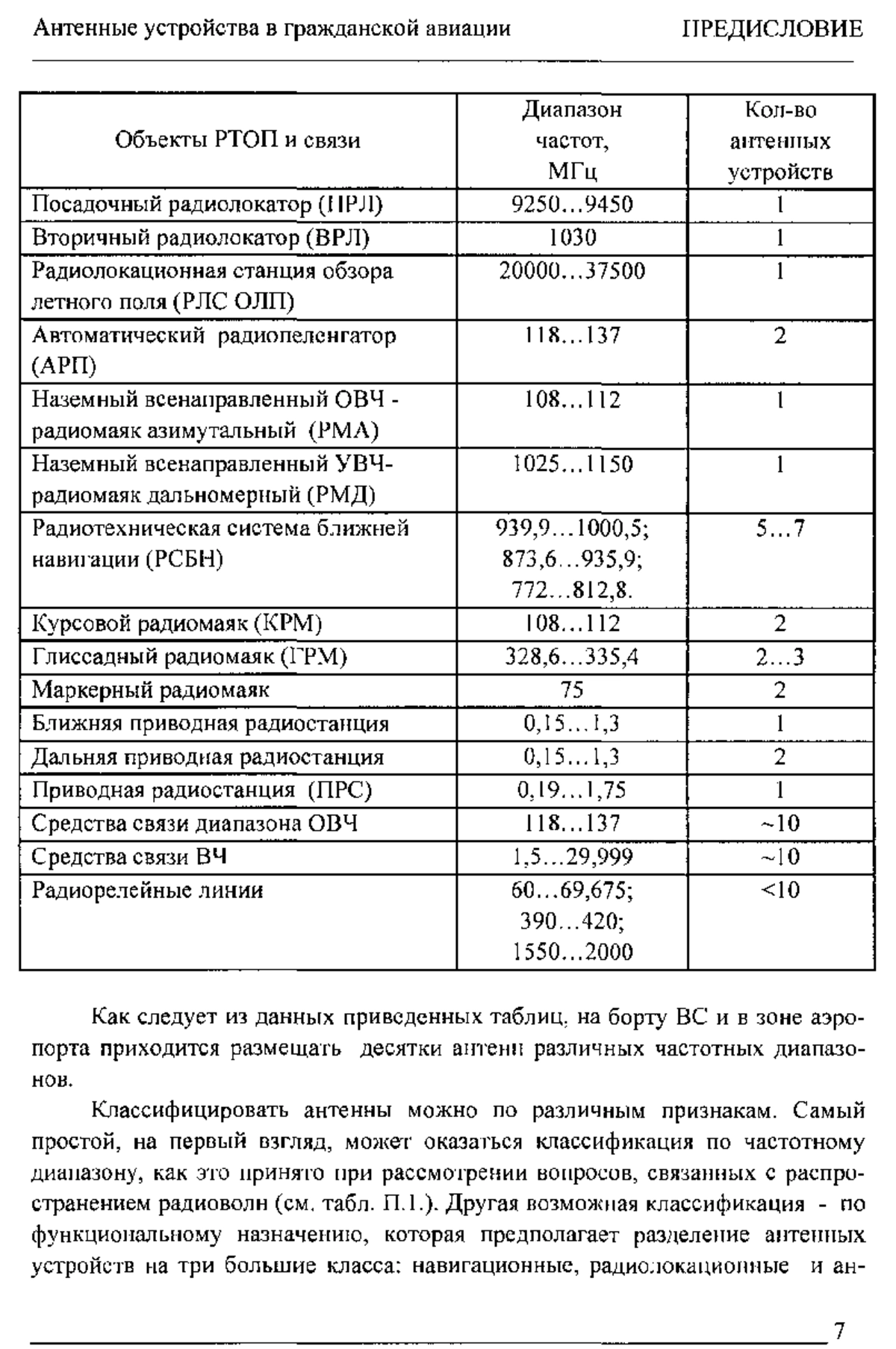 Антенные устройства в гражданской авиации ПРЕДИСЛОВИЕ

| Объекты РТОП и связи | Диапазон частот, МГц | Кол-во антенных устройств |
|---|---|---|
| Посадочный радиолокатор (ПРЛ) | 9250…9450 | 1 |
| Вторичный радиолокатор (ВРЛ) | 1030 | 1 |
| Радиолокационная станция обзора летного поля (РЛС ОЛП) | 20000…37500 | 1 |
| Автоматический радиопеленгатор (АРП) | 118…137 | 2 |
| Наземный всенаправленный ОВЧ - радиомаяк азимутальный (РМА) | 108…112 | 1 |
| Наземный всенаправленный УВЧ-радиомаяк дальномерный (РМД) | 1025…1150 | 1 |
| Радиотехническая система ближней навигации (РСБН) | 939,9…1000,5; 873,6…935,9; 772…812,8. | 5…7 |
| Курсовой радиомаяк (КРМ) | 108…112 | 2 |
| Глиссадный радиомаяк (ГРМ) | 328,6…335,4 | 2…3 |
| Маркерный радиомаяк | 75 | 2 |
| Ближняя приводная радиостанция | 0,15…1,3 | 1 |
| Дальняя приводная радиостанция | 0,15…1,3 | 2 |
| Приводная радиостанция (ПРС) | 0,19…1,75 | 1 |
| Средства связи диапазона ОВЧ | 118…137 | ~10 |
| Средства связи ВЧ | 1,5…29,999 | ~10 |
| Радиорелейные линии | 60…69,675; 390…420; 1550…2000 | <10 |

Как следует из данных приведенных таблиц, на борту ВС и в зоне аэропорта приходится размещать десятки антенн различных частотных диапазонов.

Классифицировать антенны можно по различным признакам. Самый простой, на первый взгляд, может оказаться классификация по частотному диапазону, как это принято при рассмотрении вопросов, связанных с распространением радиоволн (см. табл. П.1.). Другая возможная классификация - по функциональному назначению, которая предполагает разделение антенных устройств на три большие класса: навигационные, радиолокационные и ан-

7